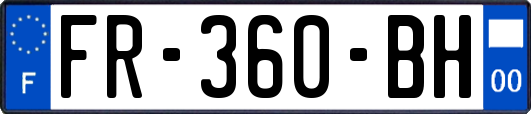 F

FR-360-BH

00